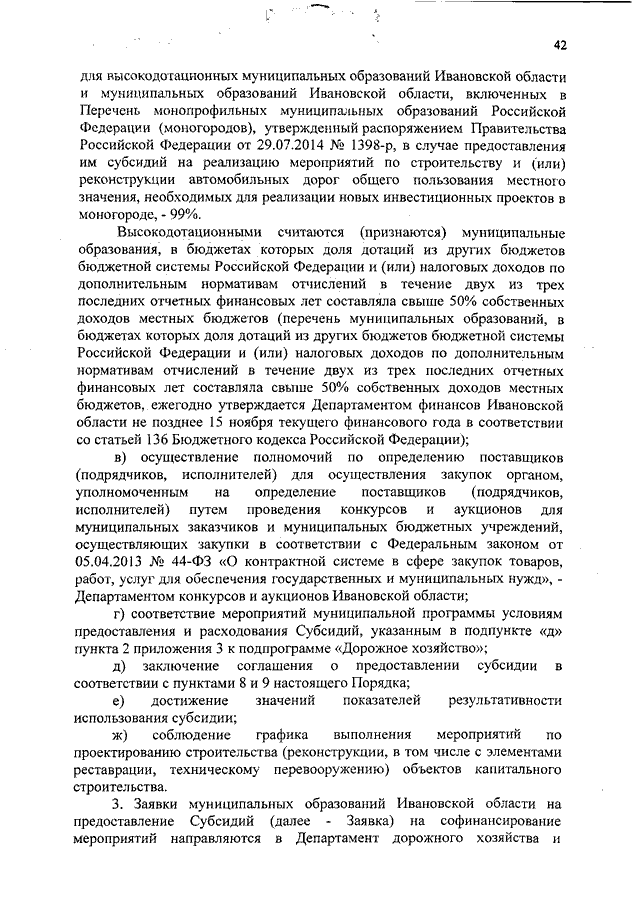 42

для высокодотационных муниципальных образований Ивановской области и муниципальных образований Ивановской области, включенных в Перечень монопрофильных муниципальных образований Российской Федерации (моногородов), утвержденный распоряжением Правительства Российской Федерации от 29.07.2014 № 1398-р, в случае предоставления им субсидий на реализацию мероприятий по строительству и (или) реконструкции автомобильных дорог общего пользования местного значения, необходимых для реализации новых инвестиционных проектов в моногороде, - 99%.

Высокодотационными считаются (признаются) муниципальные образования, в бюджетах которых доля дотаций из других бюджетов бюджетной системы Российской Федерации и (или) налоговых доходов по дополнительным нормативам отчислений в течение двух из трех последних отчетных финансовых лет составляла свыше 50% собственных доходов местных бюджетов (перечень муниципальных образований, в бюджетах которых доля дотаций из других бюджетов бюджетной системы Российской Федерации и (или) налоговых доходов по дополнительным нормативам отчислений в течение двух из трех последних отчетных финансовых лет составляла свыше 50% собственных доходов местных бюджетов, ежегодно утверждается Департаментом финансов Ивановской области не позднее 15 ноября текущего финансового года в соответствии со статьей 136 Бюджетного кодекса Российской Федерации);

в) осуществление полномочий по определению поставщиков (подрядчиков, исполнителей) для осуществления закупок органом, уполномоченным на определение поставщиков (подрядчиков, исполнителей) путем проведения конкурсов и аукционов для муниципальных заказчиков и муниципальных бюджетных учреждений, осуществляющих закупки в соответствии с Федеральным законом от 05.04.2013 № 44-ФЗ «О контрактной системе в сфере закупок товаров, работ, услуг для обеспечения государственных и муниципальных нужд», - Департаментом конкурсов и аукционов Ивановской области;

г) соответствие мероприятий муниципальной программы условиям предоставления и расходования Субсидий, указанным в подпункте «д» пункта 2 приложения 3 к подпрограмме «Дорожное хозяйство»;

д) заключение соглашения о предоставлении субсидии в соответствии с пунктами 8 и 9 настоящего Порядка;

е) достижение значений показателей результативности использования субсидии;

ж) соблюдение графика выполнения мероприятий по проектированию строительства (реконструкции, в том числе с элементами реставрации, техническому перевооружению) объектов капитального строительства.

3. Заявки муниципальных образований Ивановской области на предоставление Субсидий (далее - Заявка) на софинансирование мероприятий направляются в Департамент дорожного хозяйства и